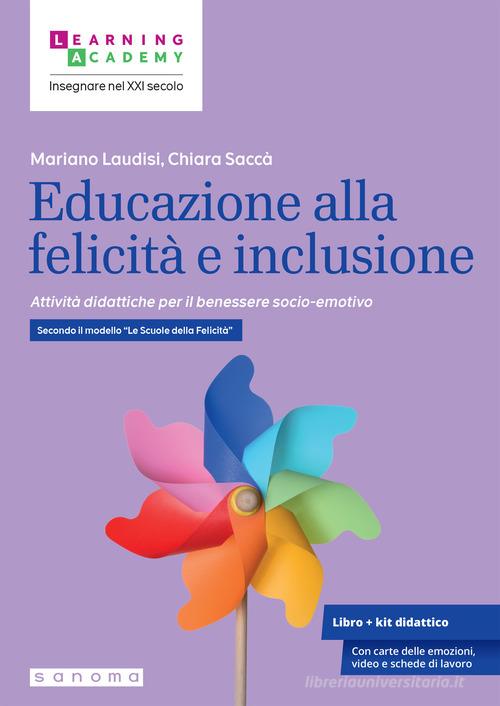 LEARNING
ACADEMY
Insegnare nel XXI secolo

Mariano Laudisi, Chiara Saccà

Educazione alla felicità e inclusione

Attività didattiche per il benessere socio-emotivo

Secondo il modello "Le Scuole della Felicità"

Libro + kit didattico

Con carte delle emozioni, video e schede di lavoro

sanoma

libreriauniversitaria.it